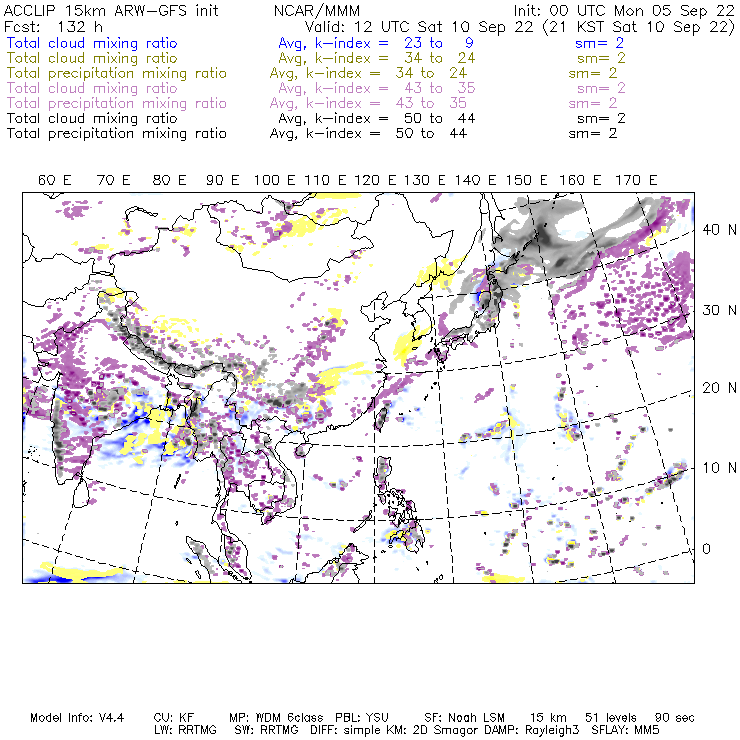 ACCLIP 15km ARW–GFS init NCAR/MMM Init: 00 UTC Mon 05 Sep 22
Fcst: 132 h Valid: 12 UTC Sat 10 Sep 22 (21 KST Sat 10 Sep 22)
Total cloud mixing ratio Avg, k–index = 23 to 9 sm= 2
Total cloud mixing ratio Avg, k–index = 34 to 24 sm= 2
Total precipitation mixing ratio Avg, k–index = 34 to 24 sm= 2
Total cloud mixing ratio Avg, k–index = 43 to 35 sm= 2
Total precipitation mixing ratio Avg, k–index = 43 to 35 sm= 2
Total cloud mixing ratio Avg, k–index = 50 to 44 sm= 2
Total precipitation mixing ratio Avg, k–index = 50 to 44 sm= 2

60 E 70 E 80 E 90 E 100 E 110 E 120 E 130 E 140 E 150 E 160 E 170 E

40 N
30 N
20 N
10 N
0

Model Info: V4.4 CU: KF MP: WDM 6class PBL: YSU SF: Noah LSM 15 km 51 levels 90 sec
LW: RRTMG SW: RRTMG DIFF: simple KM: 2D Smagor DAMP: Rayleigh3 SFLAY: MM5